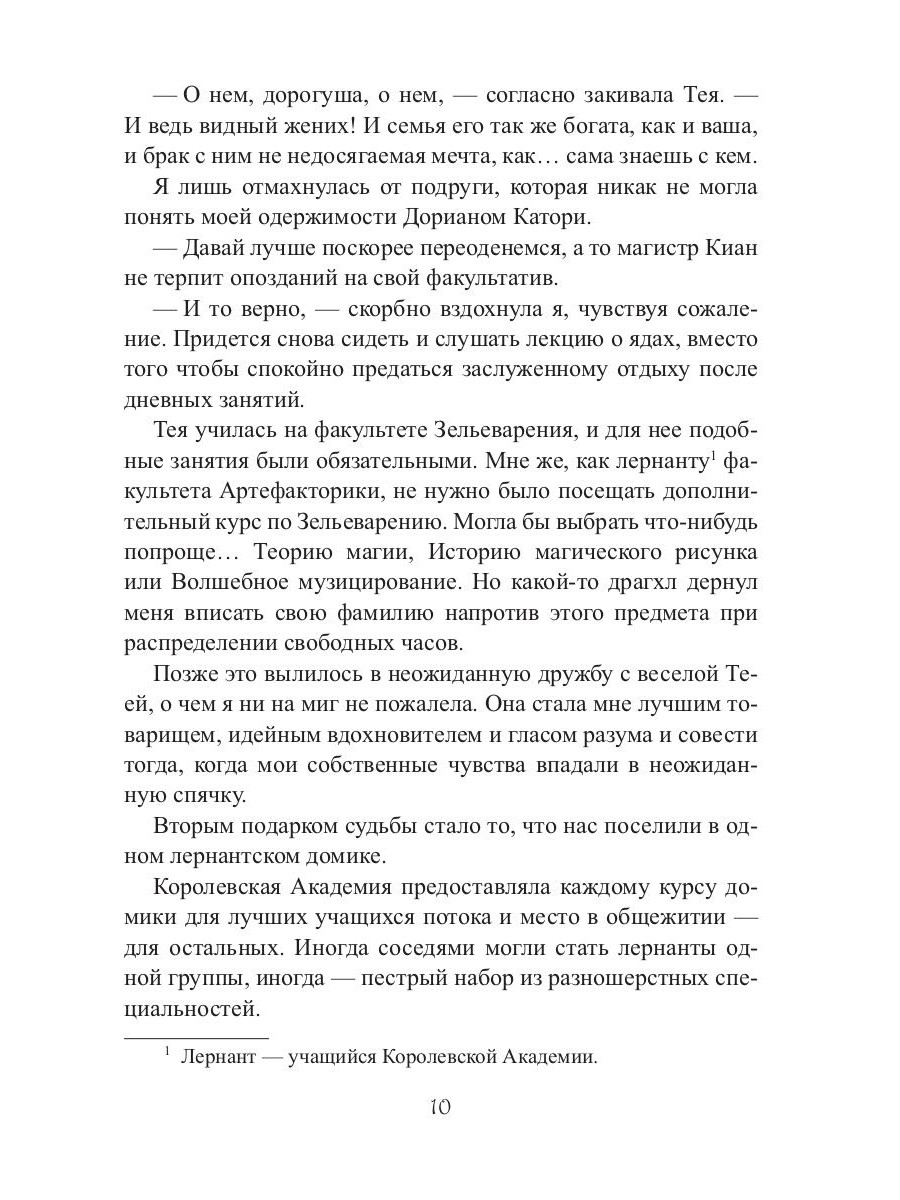 — О нем, дорогуша, о нем, — согласно закивала Тея. — И ведь видный жених! И семья его так же богата, как и ваша, и брак с ним не недосягаемая мечта, как… сама знаешь с кем.

Я лишь отмахнулась от подруги, которая никак не могла понять моей одержимости Дорианом Катори.

— Давай лучше поскорее переоденемся, а то магистр Киан не терпит опозданий на свой факультатив.

— И то верно, — скорбно вздохнула я, чувствуя сожаление. Придется снова сидеть и слушать лекцию о ядах, вместо того чтобы спокойно предаться заслуженному отдыху после дневных занятий.

Тея училась на факультете Зельеварения, и для нее подобные занятия были обязательными. Мне же, как лернанту$^1$ факультета Артефакторики, не нужно было посещать дополнительный курс по Зельеварению. Могла бы выбрать что-нибудь попроще… Теорию магии, Историю магического рисунка или Волшебное музицирование. Но какой-то драгхл дернул меня вписать свою фамилию напротив этого предмета при распределении свободных часов.

Позже это вылилось в неожиданную дружбу с веселой Теей, о чем я ни на миг не пожалела. Она стала мне лучшим товарищем, идейным вдохновителем и гласом разума и совести тогда, когда мои собственные чувства впадали в неожиданную спячку.

Вторым подарком судьбы стало то, что нас поселили в одном лернантском домике.

Королевская Академия предоставляла каждому курсу домики для лучших учащихся потока и место в общежитии — для остальных. Иногда соседями могли стать лернанты одной группы, иногда — пестрый набор из разношерстных специальностей.

$^1$ Лернант — учащийся Королевской Академии.

10